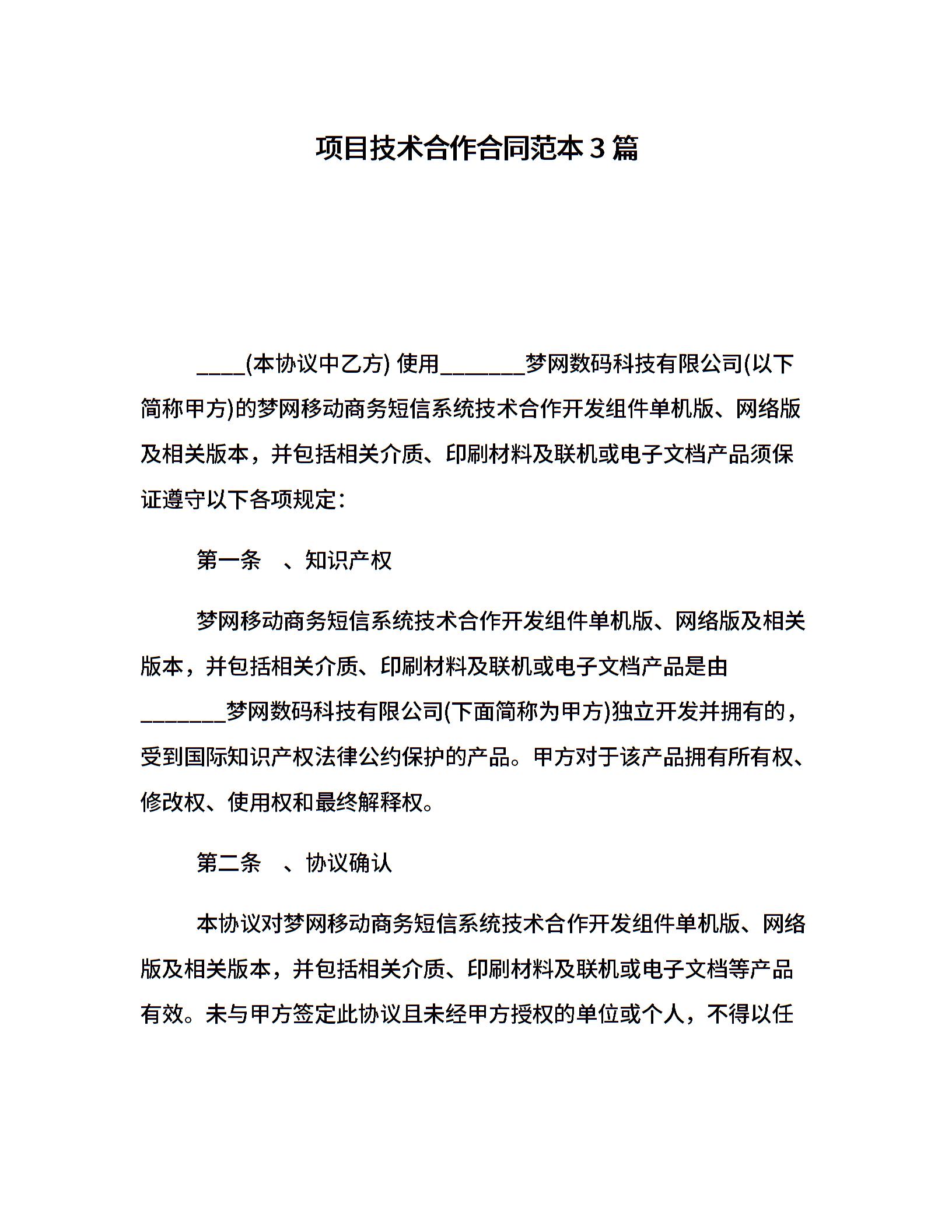 项目技术合作合同范本 3 篇

____(本协议中乙方) 使用_______梦网数码科技有限公司(以下简称甲方)的梦网移动商务短信系统技术合作开发组件单机版、网络版及相关版本，并包括相关介质、印刷材料及联机或电子文档产品须保证遵守以下各项规定：

第一条　、知识产权

梦网移动商务短信系统技术合作开发组件单机版、网络版及相关版本，并包括相关介质、印刷材料及联机或电子文档产品是由_______梦网数码科技有限公司(下面简称为甲方)独立开发并拥有的，受到国际知识产权法律公约保护的产品。甲方对于该产品拥有所有权、修改权、使用权和最终解释权。

第二条　、协议确认

本协议对梦网移动商务短信系统技术合作开发组件单机版、网络版及相关版本，并包括相关介质、印刷材料及联机或电子文档等产品有效。未与甲方签定此协议且未经甲方授权的单位或个人，不得以任